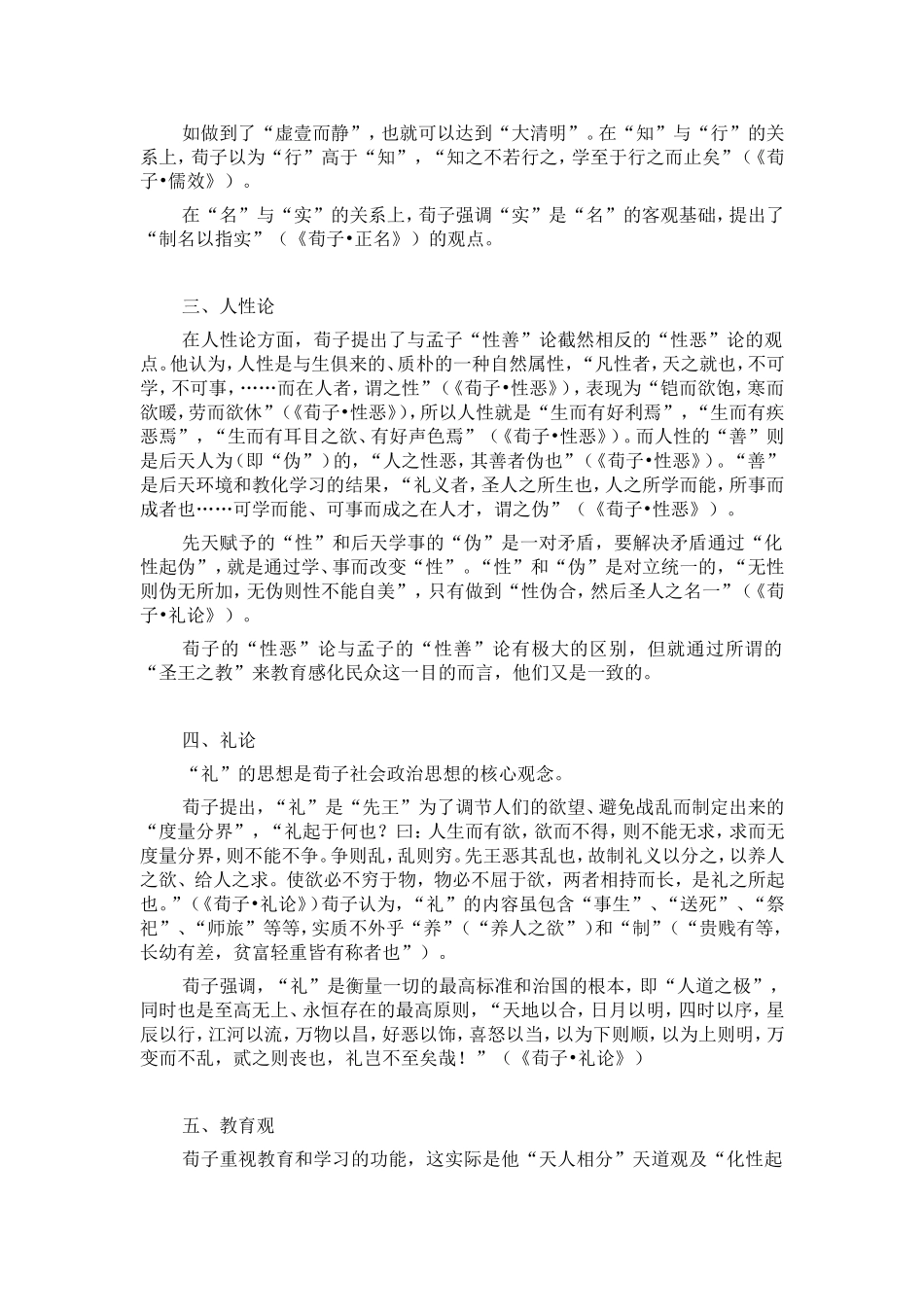 如做到了“虚壹而静”，也就可以达到“大清明”。在“知”与“行”的关系上，荀子以为“行”高于“知”，“知之不若行之，学至于行之而止矣”（《荀子•儒效》）。

在“名”与“实”的关系上，荀子强调“实”是“名”的客观基础，提出了“制名以指实”（《荀子•正名》）的观点。

三、人性论

在人性论方面，荀子提出了与孟子“性善”论截然相反的“性恶”论的观点。他认为，人性是与生俱来的、质朴的一种自然属性，“凡性者，天之就也，不可学，不可事，……而在人者，谓之性”（《荀子•性恶》），表现为“铠而欲饱，寒而欲暖，劳而欲休”（《荀子•性恶》），所以人性就是“生而有好利焉”，“生而有疾恶焉”，“生而有耳目之欲、有好声色焉”（《荀子•性恶》）。而人性的“善”则是后天人为（即“伪”）的，“人之性恶，其善者伪也”（《荀子•性恶》）。“善”是后天环境和教化学习的结果，“礼义者，圣人之所生也，人之所学而能，所事而成者也……可学而能、可事而成之在人才，谓之伪”（《荀子•性恶》）。

先天赋予的“性”和后天学事的“伪”是一对矛盾，要解决矛盾通过“化性起伪”，就是通过学、事而改变“性”。“性”和“伪”是对立统一的，“无性则伪无所加，无伪则性不能自美”，只有做到“性伪合，然后圣人之名一”（《荀子•礼论》）。

荀子的“性恶”论与孟子的“性善”论有极大的区别，但就通过所谓的“圣王之教”来教育感化民众这一目的而言，他们又是一致的。

四、礼论

“礼”的思想是荀子社会政治思想的核心观念。

荀子提出，“礼”是“先王”为了调节人们的欲望、避免战乱而制定出来的“度量分界”，“礼起于何也？曰：人生而有欲，欲而不得，则不能无求，求而无度量分界，则不能不争。争则乱，乱则穷。先王恶其乱也，故制礼义以分之，以养人之欲、给人之求。使欲必不穷于物，物必不屈于欲，两者相持而长，是礼之所起也。”（《荀子•礼论》）荀子认为，“礼”的内容虽包含“事生”、“送死”、“祭祀”、“师旅”等等，实质不外乎“养”（“养人之欲”）和“制”（“贵贱有等，长幼有差，贫富轻重皆有称者也”）。

荀子强调，“礼”是衡量一切的最高标准和治国的根本，即“人道之极”，同时也是至高无上、永恒存在的最高原则，“天地以合，日月以明，四时以序，星辰以行，江河以流，万物以昌，好恶以饰，喜怒以当，以为下则顺，以为上则明，万变而不乱，贰之则丧也，礼岂不至矣哉！”（《荀子•礼论》）

五、教育观

荀子重视教育和学习的功能，这实际是他“天人相分”天道观及“化性起